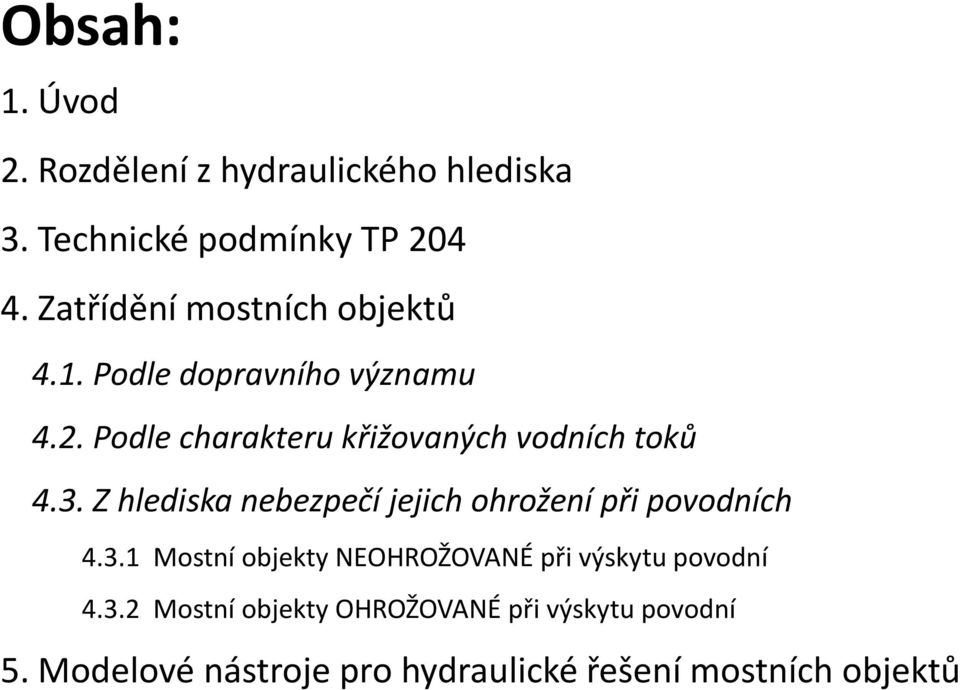 Obsah:

1. Úvod

2. Rozdělení z hydraulického hlediska

3. Technické podmínky TP 204

4. Zatřídění mostních objektů

4.1. Podle dopravního významu

4.2. Podle charakteru křižovaných vodních toků

4.3. Z hlediska nebezpečí jejich ohrožení při povodních

4.3.1 Mostní objekty NEOHROŽOVANÉ při výskytu povodní

4.3.2 Mostní objekty OHROŽOVANÉ při výskytu povodní

5. Modelové nástroje pro hydraulické řešení mostních objektů